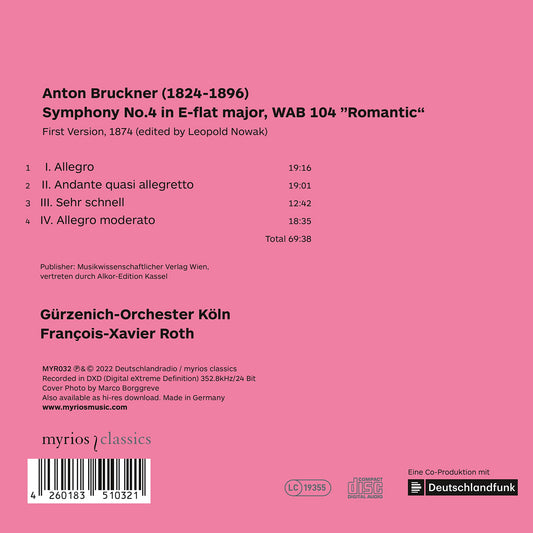 Anton Bruckner (1824-1896)
Symphony No.4 in E-flat major, WAB 104 ”Romantic“
First Version, 1874 (edited by Leopold Nowak)

| | | |
|---|---|---|
| 1 | I. Allegro | 19:16 |
| 2 | II. Andante quasi allegretto | 19:01 |
| 3 | III. Sehr schnell | 12:42 |
| 4 | IV. Allegro moderato | 18:35 |
| | | Total 69:38 |

Publisher: Musikwissenschaftlicher Verlag Wien, vertreten durch Alkor-Edition Kassel

Gürzenich-Orchester Köln
François-Xavier Roth

MYR032 ℗& © 2022 Deutschlandradio / myrios classics
Recorded in DXD (Digital eXtreme Definition) 352.8kHz/24 Bit
Cover Photo by Marco Borggreve
Also available as hi-res download. Made in Germany
www.myriosmusic.com

myrios classics

4 260183 510321

LC 19355

COMPACT disc DIGITAL AUDIO

Eine Co-Produktion mit
Deutschlandfunk